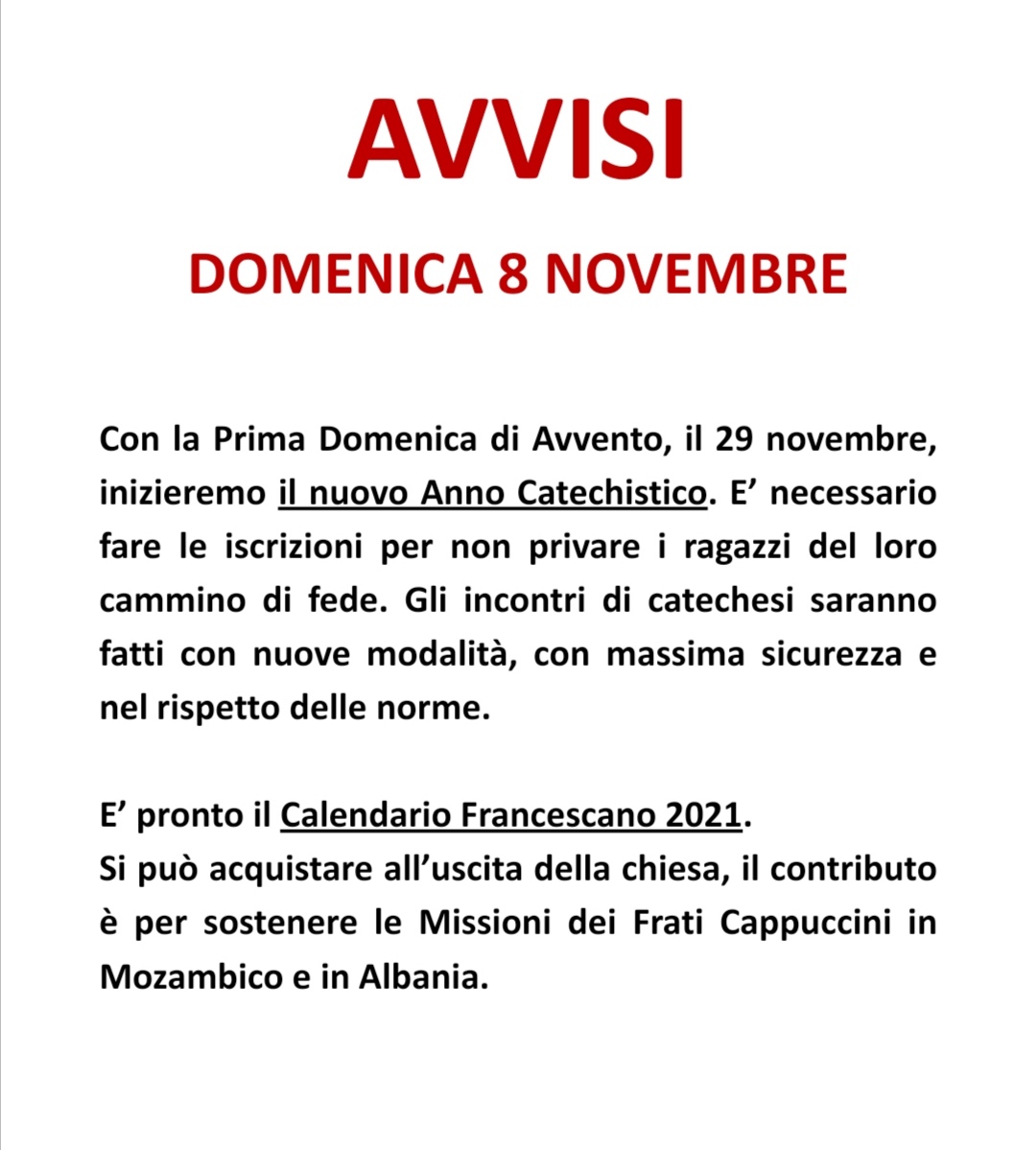 AVVISI

DOMENICA 8 NOVEMBRE

Con la Prima Domenica di Avvento, il 29 novembre, inizieremo il nuovo Anno Catechistico. E’ necessario fare le iscrizioni per non privare i ragazzi del loro cammino di fede. Gli incontri di catechesi saranno fatti con nuove modalità, con massima sicurezza e nel rispetto delle norme.

E’ pronto il Calendario Francescano 2021.
Si può acquistare all’uscita della chiesa, il contributo è per sostenere le Missioni dei Frati Cappuccini in Mozambico e in Albania.